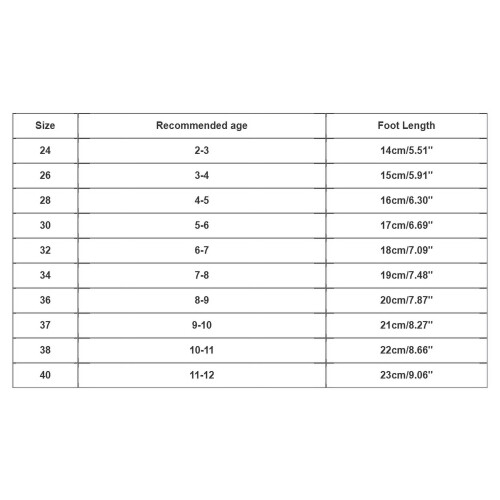 | Size | Recommended age | Foot Length |
|---|---|---|
| 24 | 2-3 | 14cm/5.51'' |
| 26 | 3-4 | 15cm/5.91'' |
| 28 | 4-5 | 16cm/6.30'' |
| 30 | 5-6 | 17cm/6.69'' |
| 32 | 6-7 | 18cm/7.09'' |
| 34 | 7-8 | 19cm/7.48'' |
| 36 | 8-9 | 20cm/7.87'' |
| 37 | 9-10 | 21cm/8.27'' |
| 38 | 10-11 | 22cm/8.66'' |
| 40 | 11-12 | 23cm/9.06'' |